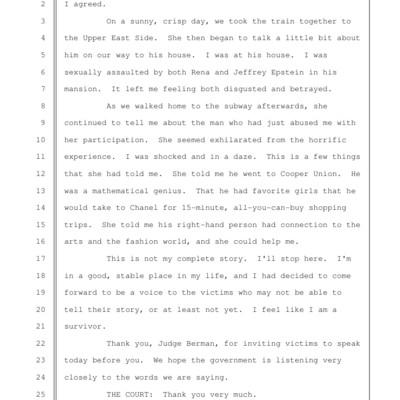 2 I agreed.

3 On a sunny, crisp day, we took the train together to
4 the Upper East Side. She then began to talk a little bit about
5 him on our way to his house. I was at his house. I was
6 sexually assaulted by both Rena and Jeffrey Epstein in his
7 mansion. It left me feeling both disgusted and betrayed.

8 As we walked home to the subway afterwards, she
9 continued to tell me about the man who had just abused me with
10 her participation. She seemed exhilarated from the horrific
11 experience. I was shocked and in a daze. This is a few things
12 that she had told me. She told me he went to Cooper Union. He
13 was a mathematical genius. That he had favorite girls that he
14 would take to Chanel for 15-minute, all-you-can-buy shopping
15 trips. She told me his right-hand person had connection to the
16 arts and the fashion world, and she could help me.

17 This is not my complete story. I'll stop here. I'm
18 in a good, stable place in my life, and I had decided to come
19 forward to be a voice to the victims who may not be able to
20 tell their story, or at least not yet. I feel like I am a
21 survivor.

22 Thank you, Judge Berman, for inviting victims to speak
23 today before you. We hope the government is listening very
24 closely to the words we are saying.

25 THE COURT: Thank you very much.